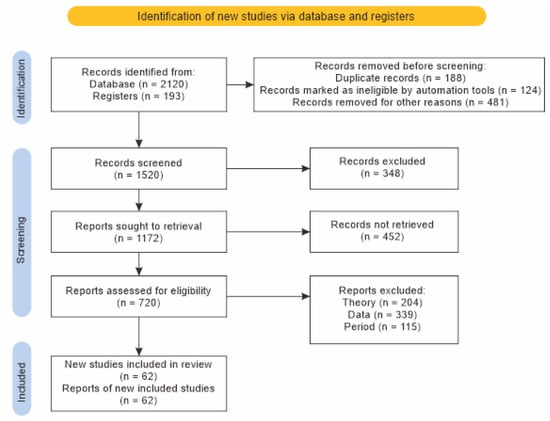 Identification of new studies via database and registers

Identification

Records identified from:
Database (n = 2120)
Registers (n = 193)

Records removed before screening:
Duplicate records (n = 188)
Records marked as ineligible by automation tools (n = 124)
Records removed for other reasons (n = 481)

Screening

Records screened
(n = 1520)

Records excluded
(n = 348)

Reports sought to retrieval
(n = 1172)

Records not retrieved
(n = 452)

Reports assessed for eligibility
(n = 720)

Reports excluded:
Theory (n = 204)
Data (n = 339)
Period (n = 115)

Included

New studies included in review
(n = 62)
Reports of new included studies
(n = 62)